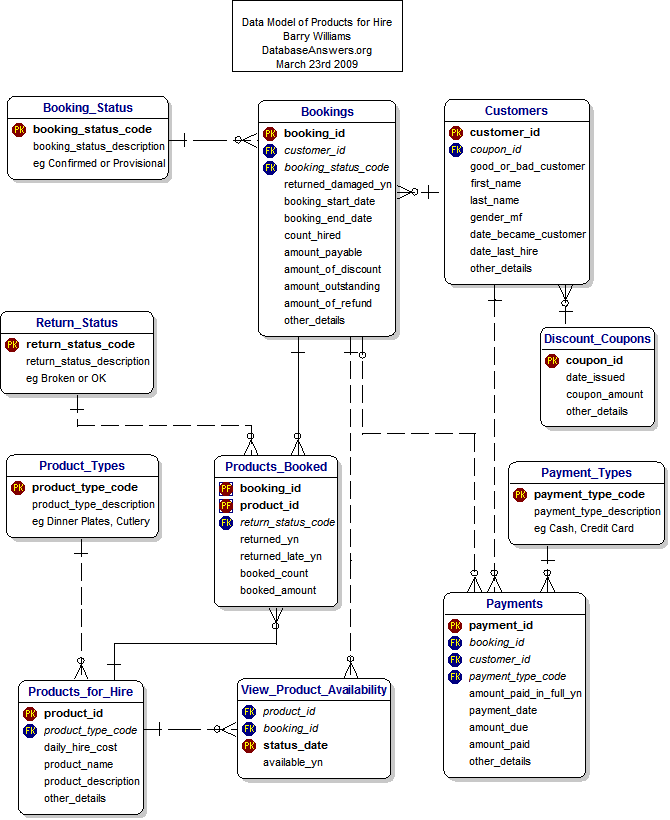 Data Model of Products for Hire
Barry Williams
DatabaseAnswers.org
March 23rd 2009

Booking_Status
PK booking_status_code
booking_status_description
eg Confirmed or Provisional

Bookings
PK booking_id
FK customer_id
FK booking_status_code
returned_damaged_yn
booking_start_date
booking_end_date
count_hired
amount_payable
amount_of_discount
amount_outstanding
amount_of_refund
other_details

Customers
PK customer_id
FK coupon_id
good_or_bad_customer
first_name
last_name
gender_mf
date_became_customer
date_last_hire
other_details

Return_Status
PK return_status_code
return_status_description
eg Broken or OK

Discount_Coupons
PK coupon_id
date_issued
coupon_amount
other_details

Product_Types
PK product_type_code
product_type_description
eg Dinner Plates, Cutlery

Products_Booked
PF booking_id
PF product_id
FK return_status_code
returned_yn
returned_late_yn
booked_count
booked_amount

Payment_Types
PK payment_type_code
payment_type_description
eg Cash, Credit Card

Payments
PK payment_id
FK booking_id
FK customer_id
FK payment_type_code
amount_paid_in_full_yn
payment_date
amount_due
amount_paid
other_details

Products_for_Hire
PK product_id
FK product_type_code
daily_hire_cost
product_name
product_description
other_details

View_Product_Availability
FK product_id
FK booking_id
PK status_date
available_yn